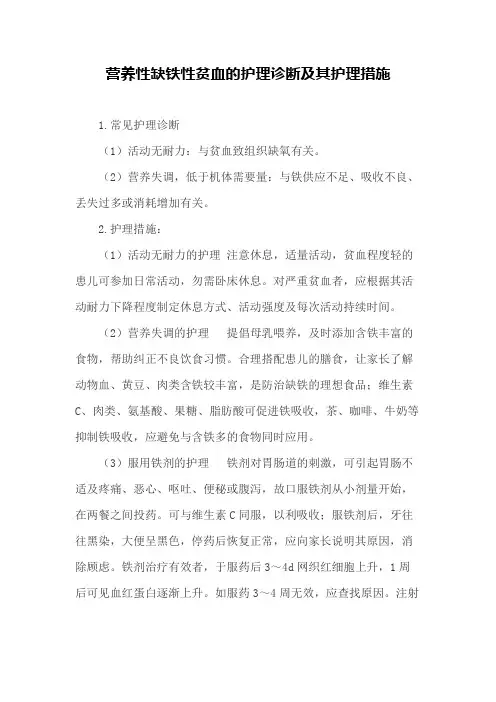 营养性缺铁性贫血的护理诊断及其护理措施

1.常见护理诊断

（1）活动无耐力：与贫血致组织缺氧有关。

（2）营养失调，低于机体需要量：与铁供应不足、吸收不良、丢失过多或消耗增加有关。

2.护理措施：

（1）活动无耐力的护理 注意休息，适量活动，贫血程度轻的患儿可参加日常活动，勿需卧床休息。对严重贫血者，应根据其活动耐力下降程度制定休息方式、活动强度及每次活动持续时间。

（2）营养失调的护理 提倡母乳喂养，及时添加含铁丰富的食物，帮助纠正不良饮食习惯。合理搭配患儿的膳食，让家长了解动物血、黄豆、肉类含铁较丰富，是防治缺铁的理想食品；维生素C、肉类、氨基酸、果糖、脂肪酸可促进铁吸收，茶、咖啡、牛奶等抑制铁吸收，应避免与含铁多的食物同时应用。

（3）服用铁剂的护理 铁剂对胃肠道的刺激，可引起胃肠不适及疼痛、恶心、呕吐、便秘或腹泻，故口服铁剂从小剂量开始，在两餐之间投药。可与维生素C同服，以利吸收；服铁剂后，牙往往黑染，大便呈黑色，停药后恢复正常，应向家长说明其原因，消除顾虑。铁剂治疗有效者，于服药后3～4d网织红细胞上升，1周后可见血红蛋白逐渐上升。如服药3～4周无效，应查找原因。注射